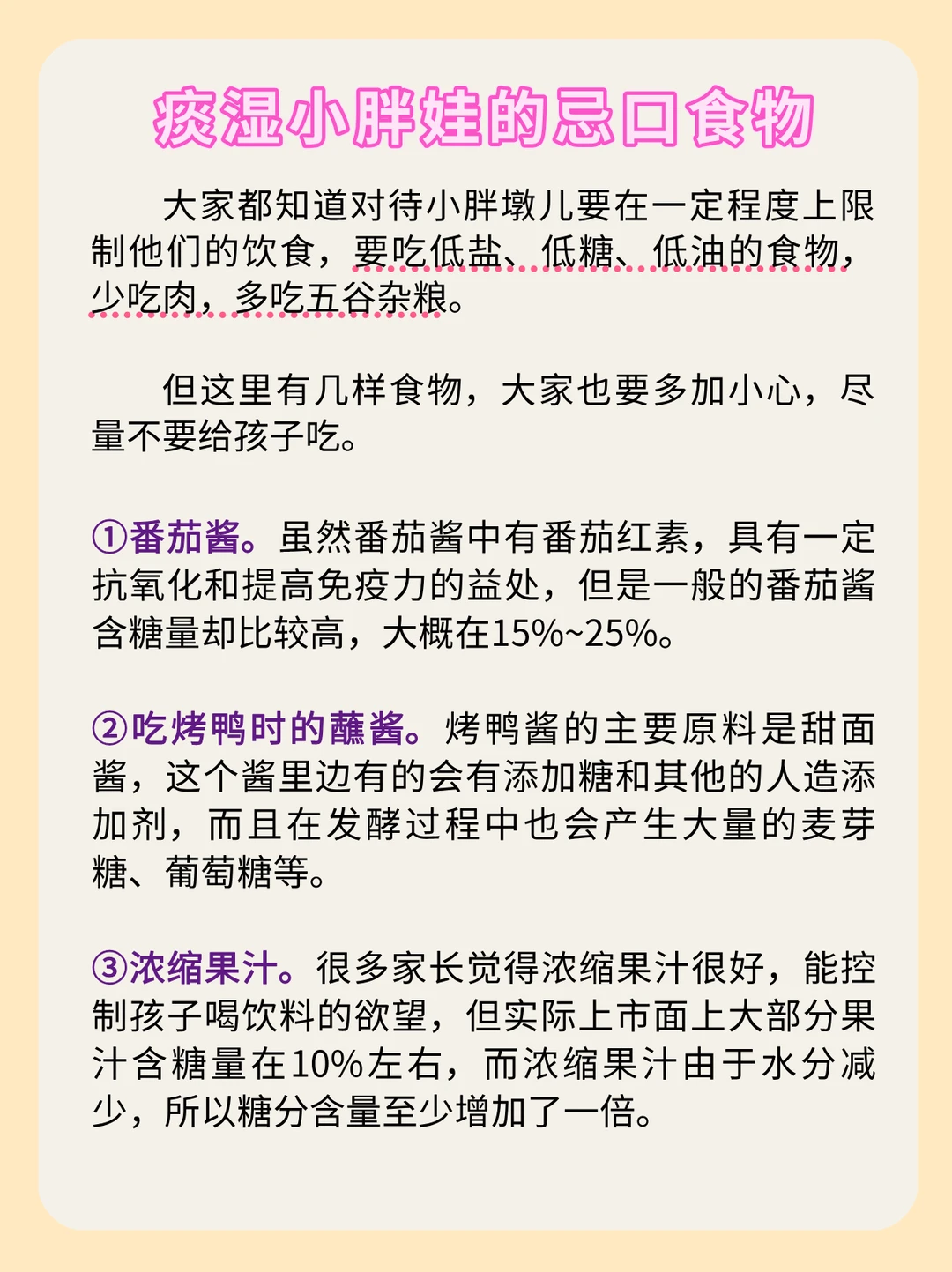 痰湿小胖娃的忌口食物

大家都知道对待小胖墩儿要在一定程度上限制他们的饮食，要吃低盐、低糖、低油的食物，少吃肉，多吃五谷杂粮。

但这里有几样食物，大家也要多加小心，尽量不要给孩子吃。

①番茄酱。虽然番茄酱中有番茄红素，具有一定抗氧化和提高免疫力的益处，但是一般的番茄酱含糖量却比较高，大概在15%~25%。

②吃烤鸭时的蘸酱。烤鸭酱的主要原料是甜面酱，这个酱里边有的会有添加糖和其他的人造添加剂，而且在发酵过程中也会产生大量的麦芽糖、葡萄糖等。

③浓缩果汁。很多家长觉得浓缩果汁很好，能控制孩子喝饮料的欲望，但实际上市面上大部分果汁含糖量在10%左右，而浓缩果汁由于水分减少，所以糖分含量至少增加了一倍。